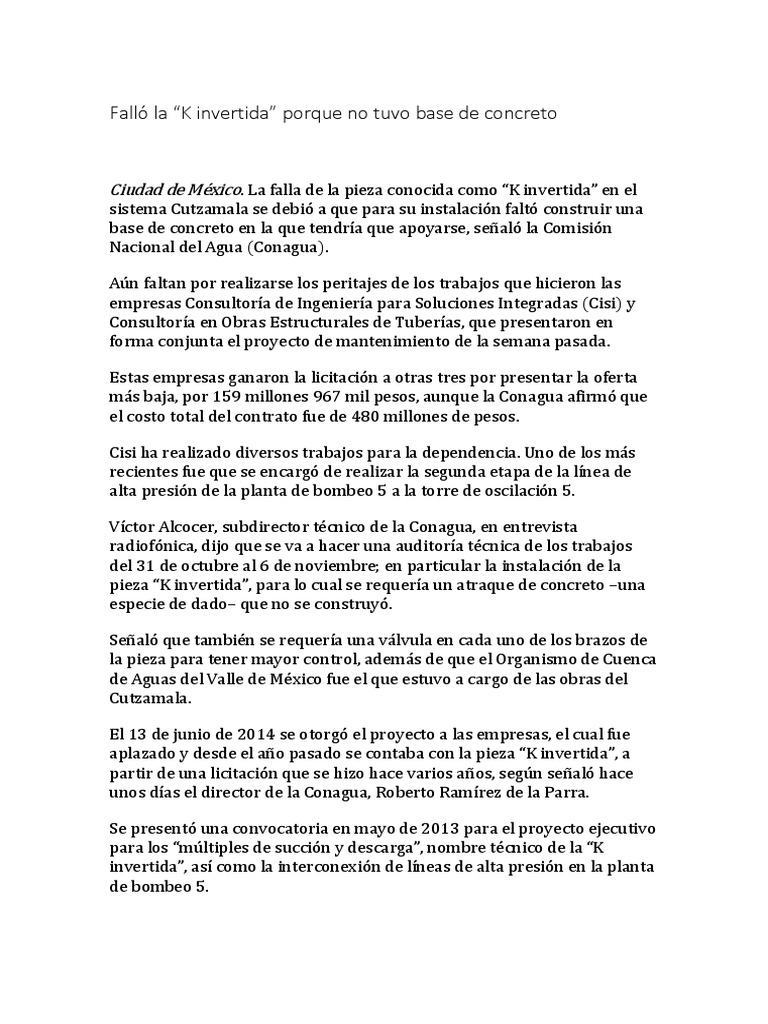 Falló la “K invertida” porque no tuvo base de concreto

Ciudad de México. La falla de la pieza conocida como “K invertida” en el sistema Cutzamala se debió a que para su instalación faltó construir una base de concreto en la que tendría que apoyarse, señaló la Comisión Nacional del Agua (Conagua).

Aún faltan por realizarse los peritajes de los trabajos que hicieron las empresas Consultoría de Ingeniería para Soluciones Integradas (Cisi) y Consultoría en Obras Estructurales de Tuberías, que presentaron en forma conjunta el proyecto de mantenimiento de la semana pasada.

Estas empresas ganaron la licitación a otras tres por presentar la oferta más baja, por 159 millones 967 mil pesos, aunque la Conagua afirmó que el costo total del contrato fue de 480 millones de pesos.

Cisi ha realizado diversos trabajos para la dependencia. Uno de los más recientes fue que se encargó de realizar la segunda etapa de la línea de alta presión de la planta de bombeo 5 a la torre de oscilación 5.

Víctor Alcocer, subdirector técnico de la Conagua, en entrevista radiofónica, dijo que se va a hacer una auditoría técnica de los trabajos del 31 de octubre al 6 de noviembre; en particular la instalación de la pieza “K invertida”, para lo cual se requería un atraque de concreto –una especie de dado– que no se construyó.

Señaló que también se requería una válvula en cada uno de los brazos de la pieza para tener mayor control, además de que el Organismo de Cuenca de Aguas del Valle de México fue el que estuvo a cargo de las obras del Cutzamala.

El 13 de junio de 2014 se otorgó el proyecto a las empresas, el cual fue aplazado y desde el año pasado se contaba con la pieza “K invertida”, a partir de una licitación que se hizo hace varios años, según señaló hace unos días el director de la Conagua, Roberto Ramírez de la Parra.

Se presentó una convocatoria en mayo de 2013 para el proyecto ejecutivo para los “múltiples de succión y descarga”, nombre técnico de la “K invertida”, así como la interconexión de líneas de alta presión en la planta de bombeo 5.